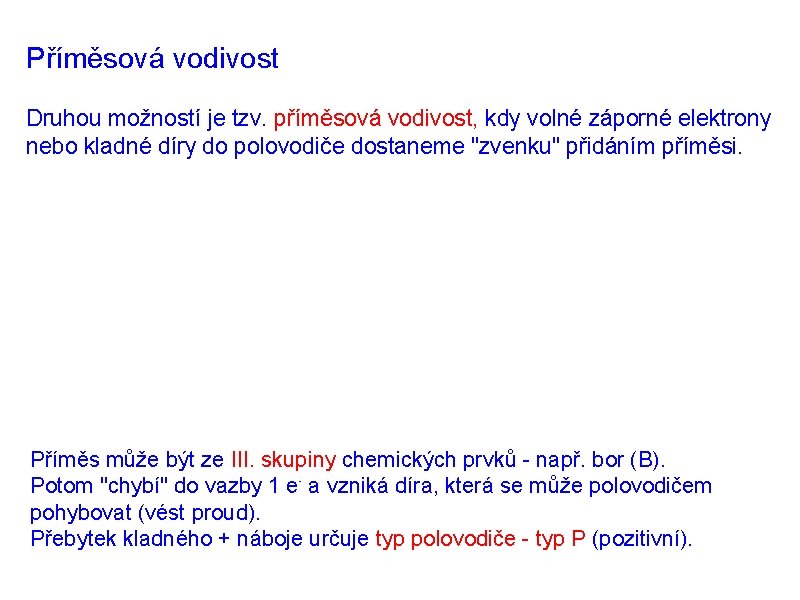 Příměsová vodivost

Druhou možností je tzv. příměsová vodivost, kdy volné záporné elektrony nebo kladné díry do polovodiče dostaneme "zvenku" přidáním příměsi.

Příměs může být ze III. skupiny chemických prvků - např. bor (B).
Potom "chybí" do vazby 1 $e^-$ a vzniká díra, která se může polovodičem pohybovat (vést proud).
Přebytek kladného + náboje určuje typ polovodiče - typ P (pozitivní).